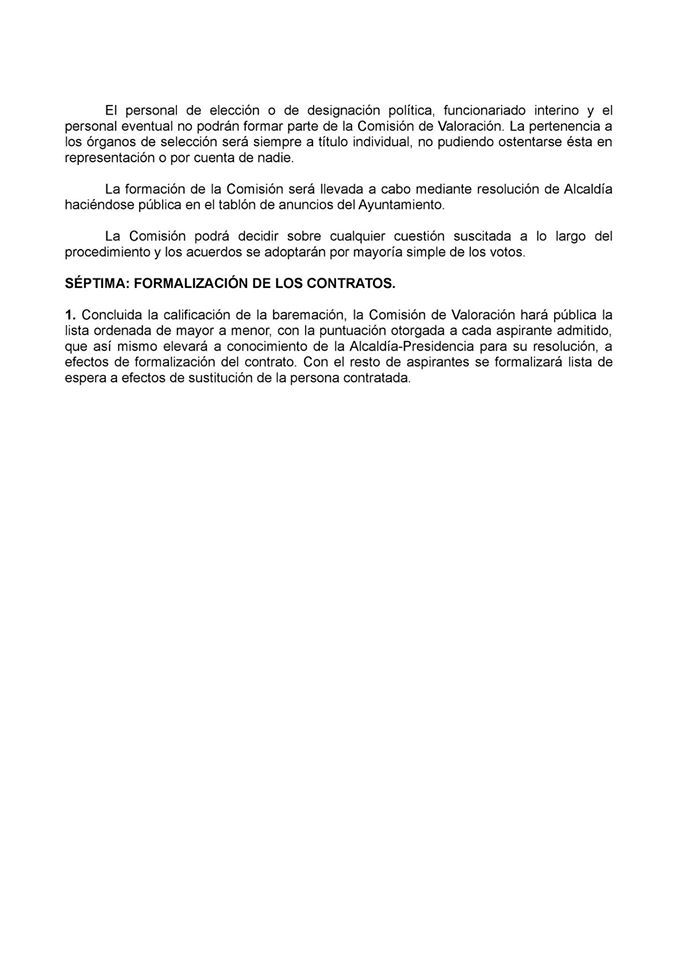 El personal de elección o de designación política, funcionariado interino y el personal eventual no podrán formar parte de la Comisión de Valoración. La pertenencia a los órganos de selección será siempre a título individual, no pudiendo ostentarse ésta en representación o por cuenta de nadie.

La formación de la Comisión será llevada a cabo mediante resolución de Alcaldía haciéndose pública en el tablón de anuncios del Ayuntamiento.

La Comisión podrá decidir sobre cualquier cuestión suscitada a lo largo del procedimiento y los acuerdos se adoptarán por mayoría simple de los votos.

SÉPTIMA: FORMALIZACIÓN DE LOS CONTRATOS.

1. Concluida la calificación de la baremación, la Comisión de Valoración hará pública la lista ordenada de mayor a menor, con la puntuación otorgada a cada aspirante admitido, que así mismo elevará a conocimiento de la Alcaldía-Presidencia para su resolución, a efectos de formalización del contrato. Con el resto de aspirantes se formalizará lista de espera a efectos de sustitución de la persona contratada.